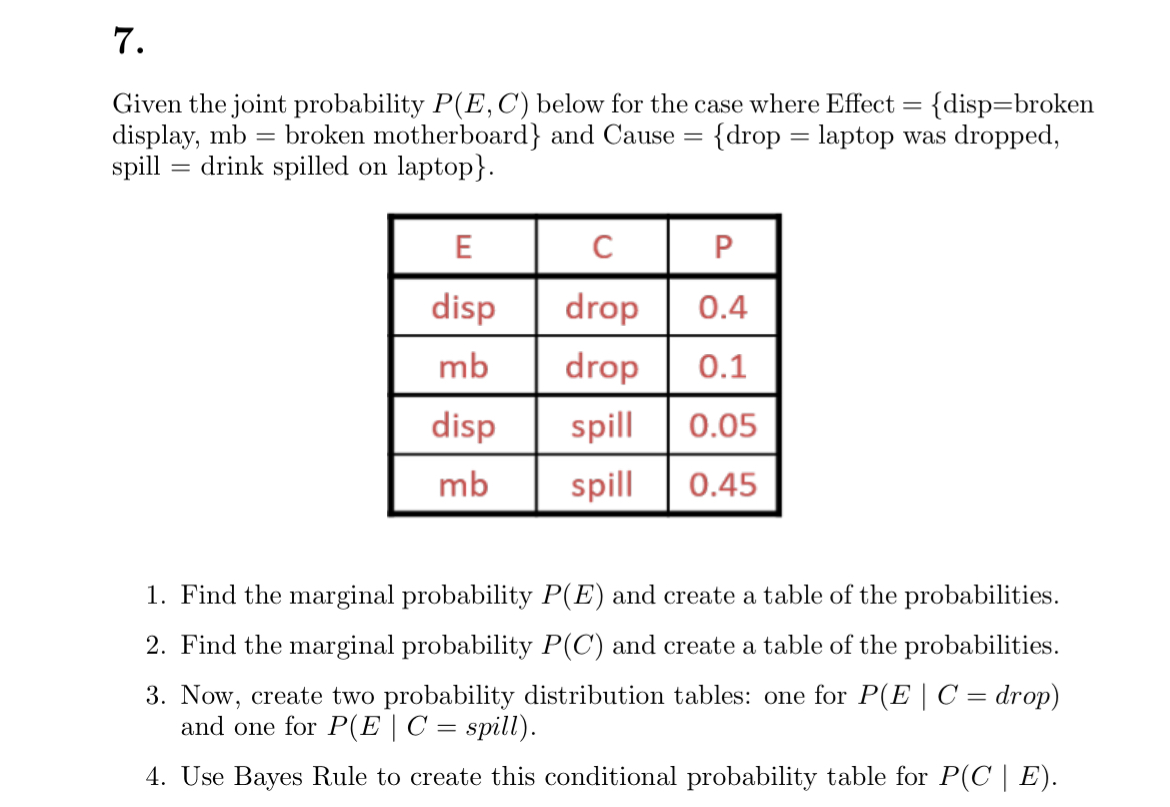 7.

Given the joint probability $P(E, C)$ below for the case where Effect = {disp=broken display, mb = broken motherboard} and Cause = {drop = laptop was dropped, spill = drink spilled on laptop}.

| E | C | P |
|---|---|---|
| disp | drop | 0.4 |
| mb | drop | 0.1 |
| disp | spill | 0.05 |
| mb | spill | 0.45 |

1. Find the marginal probability $P(E)$ and create a table of the probabilities.

2. Find the marginal probability $P(C)$ and create a table of the probabilities.

3. Now, create two probability distribution tables: one for $P(E \mid C = drop)$ and one for $P(E \mid C = spill)$.

4. Use Bayes Rule to create this conditional probability table for $P(C \mid E)$.